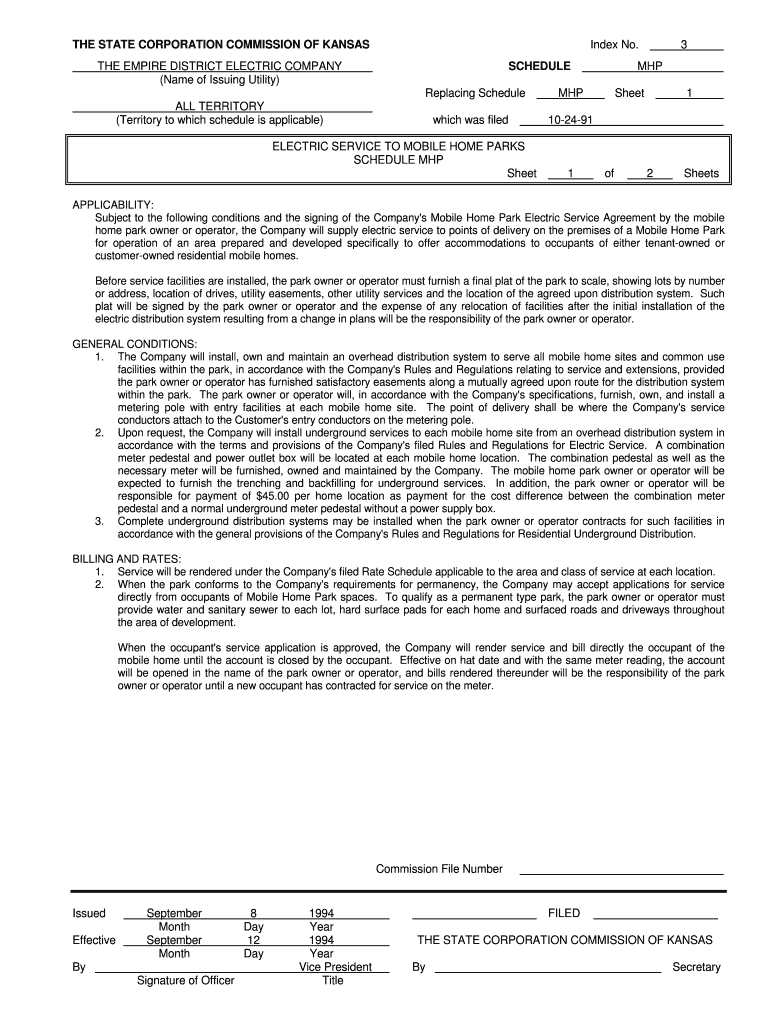 THE STATE CORPORATION COMMISSION OF KANSAS

Index No. 3

THE EMPIRE DISTRICT ELECTRIC COMPANY
(Name of Issuing Utility)

SCHEDULE MHP

Replacing Schedule MHP Sheet 1

ALL TERRITORY
(Territory to which schedule is applicable)

which was filed 10-24-91

ELECTRIC SERVICE TO MOBILE HOME PARKS
SCHEDULE MHP

Sheet 1 of 2 Sheets

APPLICABILITY:
Subject to the following conditions and the signing of the Company's Mobile Home Park Electric Service Agreement by the mobile home park owner or operator, the Company will supply electric service to points of delivery on the premises of a Mobile Home Park for operation of an area prepared and developed specifically to offer accommodations to occupants of either tenant-owned or customer-owned residential mobile homes.

Before service facilities are installed, the park owner or operator must furnish a final plat of the park to scale, showing lots by number or address, location of drives, utility easements, other utility services and the location of the agreed upon distribution system. Such plat will be signed by the park owner or operator and the expense of any relocation of facilities after the initial installation of the electric distribution system resulting from a change in plans will be the responsibility of the park owner or operator.

GENERAL CONDITIONS:
1. The Company will install, own and maintain an overhead distribution system to serve all mobile home sites and common use facilities within the park, in accordance with the Company's Rules and Regulations relating to service and extensions, provided the park owner or operator has furnished satisfactory easements along a mutually agreed upon route for the distribution system within the park. The park owner or operator will, in accordance with the Company's specifications, furnish, own, and install a metering pole with entry facilities at each mobile home site. The point of delivery shall be where the Company's service conductors attach to the Customer's entry conductors on the metering pole.
2. Upon request, the Company will install underground services to each mobile home site from an overhead distribution system in accordance with the terms and provisions of the Company's filed Rules and Regulations for Electric Service. A combination meter pedestal and power outlet box will be located at each mobile home location. The combination pedestal as well as the necessary meter will be furnished, owned and maintained by the Company. The mobile home park owner or operator will be expected to furnish the trenching and backfilling for underground services. In addition, the park owner or operator will be responsible for payment of $45.00 per home location as payment for the cost difference between the combination meter pedestal and a normal underground meter pedestal without a power supply box.
3. Complete underground distribution systems may be installed when the park owner or operator contracts for such facilities in accordance with the general provisions of the Company's Rules and Regulations for Residential Underground Distribution.

BILLING AND RATES:
1. Service will be rendered under the Company's filed Rate Schedule applicable to the area and class of service at each location.
2. When the park conforms to the Company's requirements for permanency, the Company may accept applications for service directly from occupants of Mobile Home Park spaces. To qualify as a permanent type park, the park owner or operator must provide water and sanitary sewer to each lot, hard surface pads for each home and surfaced roads and driveways throughout the area of development.

When the occupant's service application is approved, the Company will render service and bill directly the occupant of the mobile home until the account is closed by the occupant. Effective on hat date and with the same meter reading, the account will be opened in the name of the park owner or operator, and bills rendered thereunder will be the responsibility of the park owner or operator until a new occupant has contracted for service on the meter.

Commission File Number

Issued September 8 1994
Month Day Year
Effective September 12 1994
Month Day Year
By Vice President
Signature of Officer Title

FILED

THE STATE CORPORATION COMMISSION OF KANSAS

By Secretary